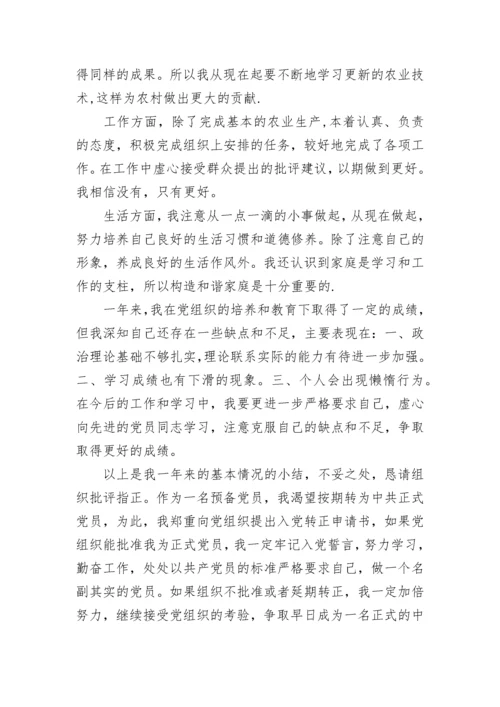 得同样的成果。所以我从现在起要不断地学习更新的农业技术,这样为农村做出更大的贡献.

工作方面，除了完成基本的农业生产,本着认真、负责的态度，积极完成组织上安排的任务，较好地完成了各项工作。在工作中虚心接受群众提出的批评建议，以期做到更好。我相信没有，只有更好。

生活方面，我注意从一点一滴的小事做起，从现在做起，努力培养自己良好的生活习惯和道德修养。除了注意自己的形象，养成良好的生活作风外。我还认识到家庭是学习和工作的支柱，所以构造和谐家庭是十分重要的.

一年来,我在党组织的培养和教育下取得了一定的成绩，但我深知自己还存在一些缺点和不足，主要表现在：一、政治理论基础不够扎实,理论联系实际的能力有待进一步加强。二、学习成绩也有下滑的现象。三、个人会出现懒惰行为。在今后的工作和学习中，我要更进一步严格要求自己，虚心向先进的党员同志学习，注意克服自己的缺点和不足，争取取得更好的成绩。

以上是我一年来的基本情况的小结，不妥之处，恳请组织批评指正。作为一名预备党员，我渴望按期转为中共正式党员，为此，我郑重向党组织提出入党转正申请书，如果党组织能批准我为正式党员，我一定牢记入党誓言，努力学习，勤奋工作，处处以共产党员的标准严格要求自己，做一个名副其实的党员。如果组织不批准或者延期转正，我一定加倍努力，继续接受党组织的考验，争取早日成为一名正式的中